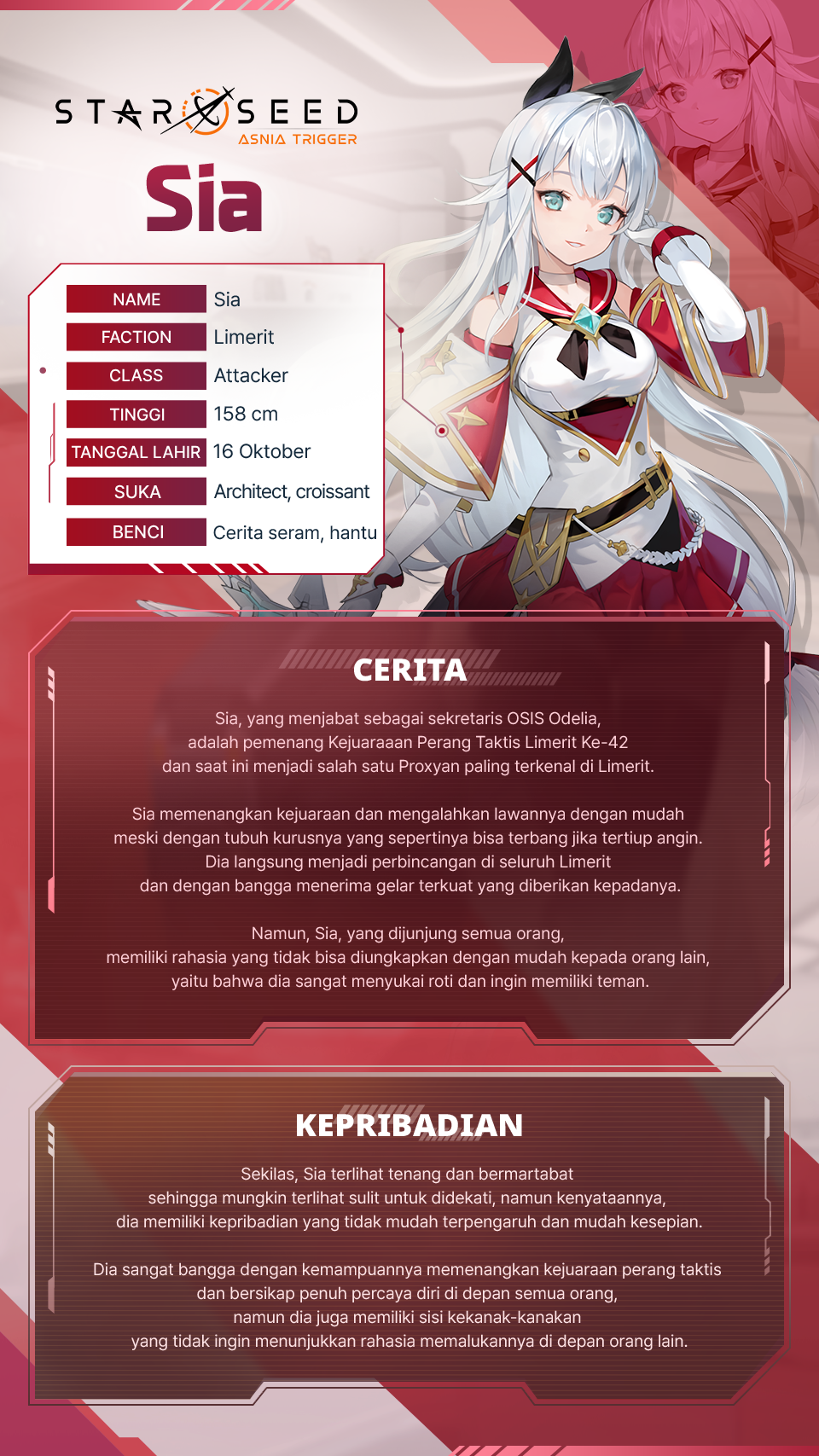 STARSEED
ASNIA TRIGGER

Sia

NAME Sia
FACTION Limerit
CLASS Attacker
TINGGI 158 cm
TANGGAL LAHIR 16 Oktober
SUKA Architect, croissant
BENCI Cerita seram, hantu

CERITA

Sia, yang menjabat sebagai sekretaris OSIS Odelia, adalah pemenang Kejuaraaan Perang Taktis Limerit Ke-42 dan saat ini menjadi salah satu Proxyan paling terkenal di Limerit.

Sia memenangkan kejuaraan dan mengalahkan lawannya dengan mudah meski dengan tubuh kurusnya yang sepertinya bisa terbang jika tertiup angin. Dia langsung menjadi perbincangan di seluruh Limerit dan dengan bangga menerima gelar terkuat yang diberikan kepadanya.

Namun, Sia, yang dijunjung semua orang, memiliki rahasia yang tidak bisa diungkapkan dengan mudah kepada orang lain, yaitu bahwa dia sangat menyukai roti dan ingin memiliki teman.

KEPRIBADIAN

Sekilas, Sia terlihat tenang dan bermartabat sehingga mungkin terlihat sulit untuk didekati, namun kenyataannya, dia memiliki kepribadian yang tidak mudah terpengaruh dan mudah kesepian.

Dia sangat bangga dengan kemampuannya memenangkan kejuaraan perang taktis dan bersikap penuh percaya diri di depan semua orang, namun dia juga memiliki sisi kekanak-kanakan yang tidak ingin menunjukkan rahasia memalukannya di depan orang lain.